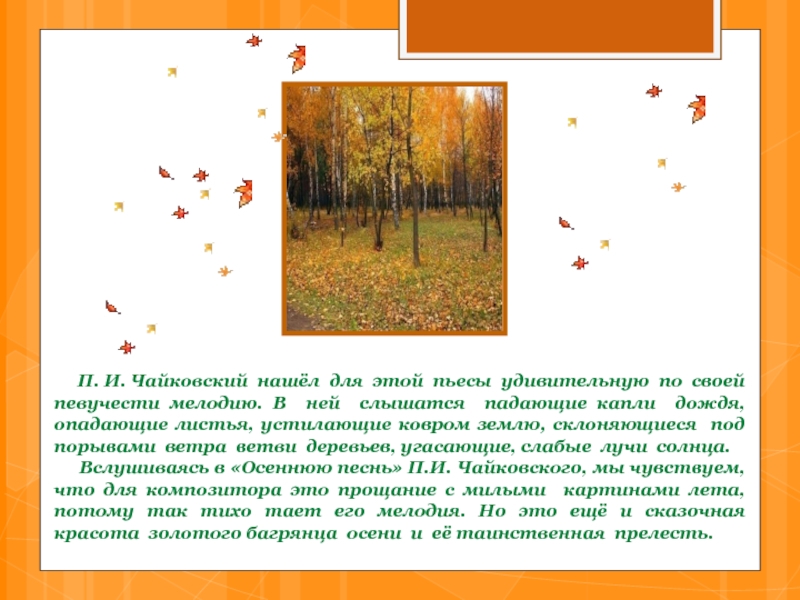 П. И. Чайковский нашёл для этой пьесы удивительную по своей певучести мелодию. В ней слышатся падающие капли дождя, опадающие листья, устилающие ковром землю, склоняющиеся под порывами ветра ветви деревьев, угасающие, слабые лучи солнца.

Вслушиваясь в «Осеннюю песнь» П.И. Чайковского, мы чувствуем, что для композитора это прощание с милыми картинами лета, потому так тихо тает его мелодия. Но это ещё и сказочная красота золотого багрянца осени и её таинственная прелесть.